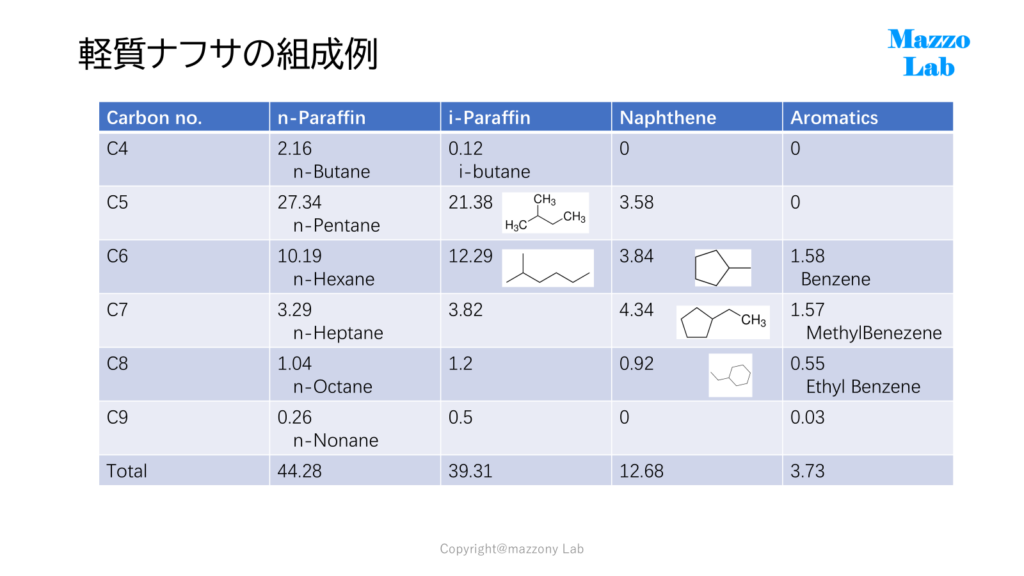 軽質ナフサの組成例

Mazzo
Lab

| Carbon no. | n-Paraffin | i-Paraffin | Naphthene | Aromatics |
|---|---|---|---|---|
| C4 | 2.16 n-Butane | 0.12 i-butane | 0 | 0 |
| C5 | 27.34 n-Pentane | 21.38 $CH_3$ $H_3C$ $CH_3$ | 3.58 | 0 |
| C6 | 10.19 n-Hexane | 12.29 | 3.84 | 1.58 Benzene |
| C7 | 3.29 n-Heptane | 3.82 | 4.34 $CH_3$ | 1.57 MethylBenezene |
| C8 | 1.04 n-Octane | 1.2 | 0.92 | 0.55 Ethyl Benzene |
| C9 | 0.26 n-Nonane | 0.5 | 0 | 0.03 |
| Total | 44.28 | 39.31 | 12.68 | 3.73 |

Copyright@mazzony Lab